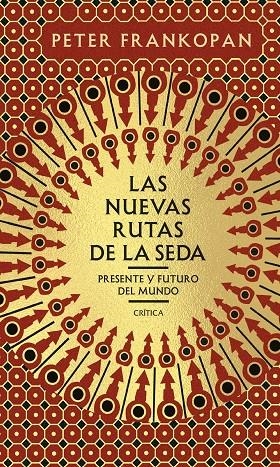 PETER FRANKOPAN

LAS NUEVAS RUTAS DE LA SEDA

PRESENTE Y FUTURO DEL MUNDO

CRÍTICA